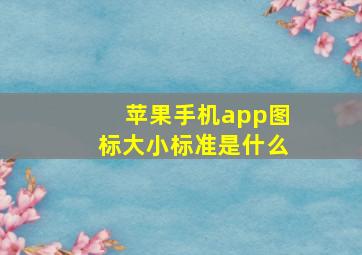 苹果手机app图标大小标准是什么